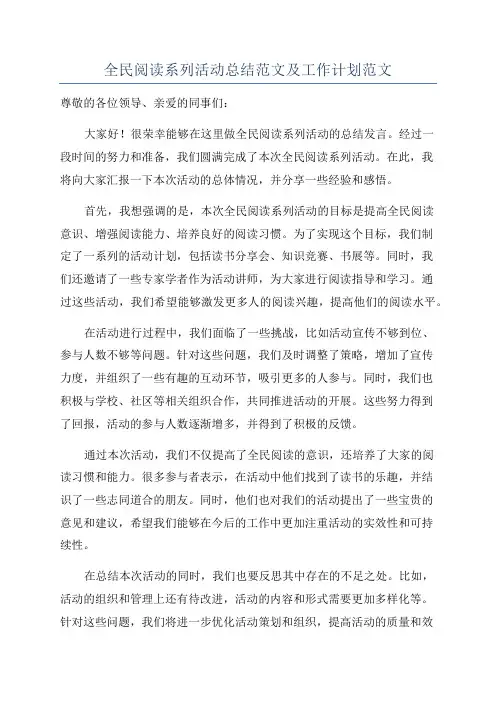 全民阅读系列活动总结范文及工作计划范文

尊敬的各位领导、亲爱的同事们：

大家好！很荣幸能够在这里做全民阅读系列活动的总结发言。经过一段时间的努力和准备，我们圆满完成了本次全民阅读系列活动。在此，我将向大家汇报一下本次活动的总体情况，并分享一些经验和感悟。

首先，我想强调的是，本次全民阅读系列活动的目标是提高全民阅读意识、增强阅读能力、培养良好的阅读习惯。为了实现这个目标，我们制定了一系列的活动计划，包括读书分享会、知识竞赛、书展等。同时，我们还邀请了一些专家学者作为活动讲师，为大家进行阅读指导和学习。通过这些活动，我们希望能够激发更多人的阅读兴趣，提高他们的阅读水平。

在活动进行过程中，我们面临了一些挑战，比如活动宣传不够到位、参与人数不够等问题。针对这些问题，我们及时调整了策略，增加了宣传力度，并组织了一些有趣的互动环节，吸引更多的人参与。同时，我们也积极与学校、社区等相关组织合作，共同推进活动的开展。这些努力得到了回报，活动的参与人数逐渐增多，并得到了积极的反馈。

通过本次活动，我们不仅提高了全民阅读的意识，还培养了大家的阅读习惯和能力。很多参与者表示，在活动中他们找到了读书的乐趣，并结识了一些志同道合的朋友。同时，他们也对我们的活动提出了一些宝贵的意见和建议，希望我们能够在今后的工作中更加注重活动的实效性和可持续性。

在总结本次活动的同时，我们也要反思其中存在的不足之处。比如，活动的组织和管理上还有待改进，活动的内容和形式需要更加多样化等。针对这些问题，我们将进一步优化活动策划和组织，提高活动的质量和效